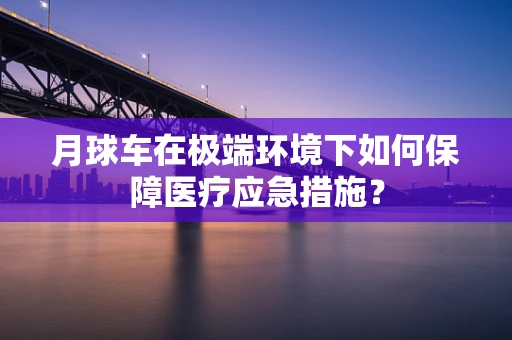 月球车在极端环境下如何保障医疗应急措施？